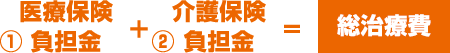 ① 医療保険
負担金

＋

② 介護保険
負担金

＝

総治療費